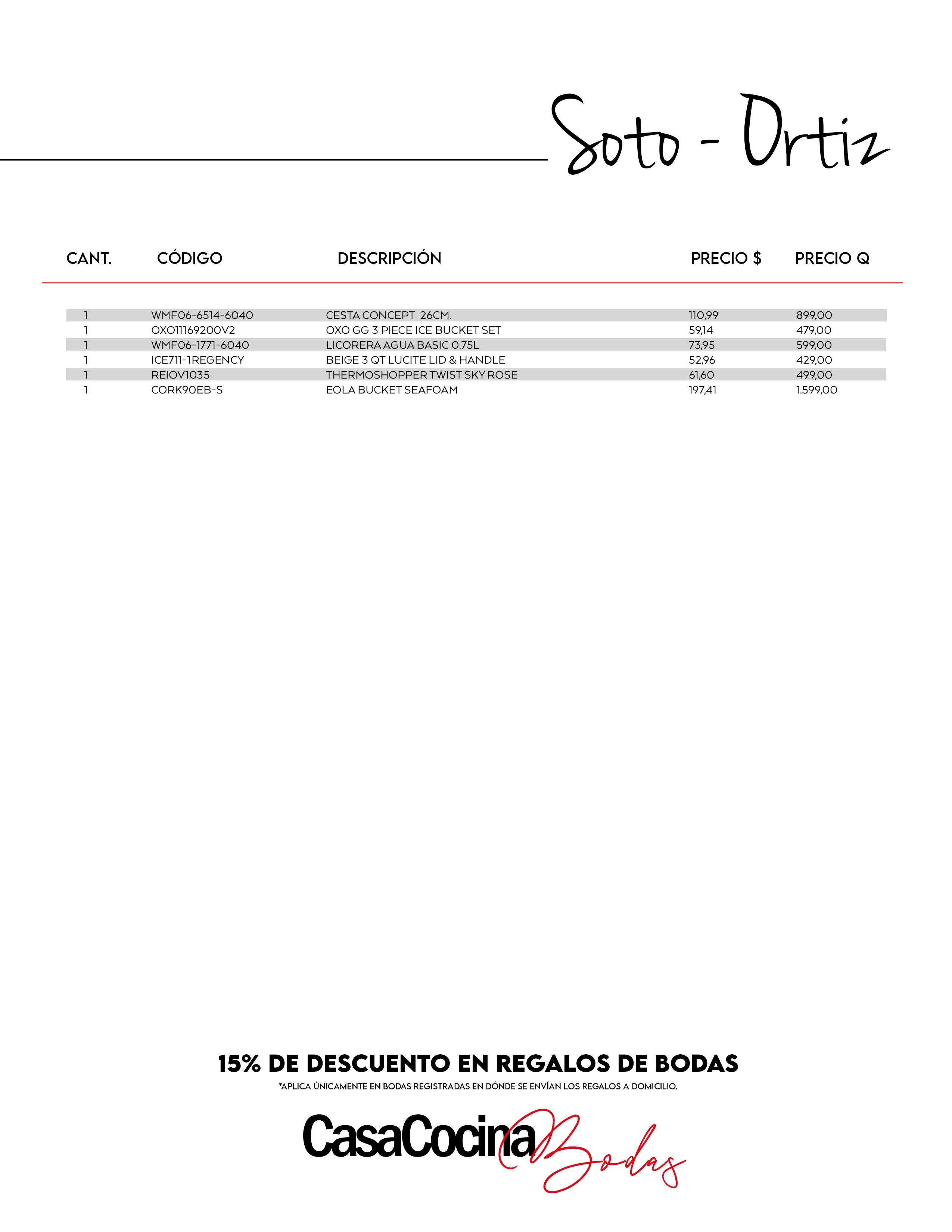 Soto - Ortiz

| CANT. | CÓDIGO | DESCRIPCIÓN | PRECIO $ | PRECIO Q |
|---|---|---|---|---|
| 1 | WMF06-6514-6040 | CESTA CONCEPT 26CM. | 110,99 | 899,00 |
| 1 | OXO11169200V2 | OXO GG 3 PIECE ICE BUCKET SET | 59,14 | 479,00 |
| 1 | WMF06-1771-6040 | LICORERA AGUA BASIC 0.75L | 73,95 | 599,00 |
| 1 | ICE711-1REGENCY | BEIGE 3 QT LUCITE LID & HANDLE | 52,96 | 429,00 |
| 1 | REIOV1035 | THERMOSHOPPER TWIST SKY ROSE | 61,60 | 499,00 |
| 1 | CORK90EB-S | EOLA BUCKET SEAFOAM | 197,41 | 1.599,00 |

15% DE DESCUENTO EN REGALOS DE BODAS
*APLICA ÚNICAMENTE EN BODAS REGISTRADAS EN DÓNDE SE ENVÍAN LOS REGALOS A DOMICILIO.

CasaCocina Bodas